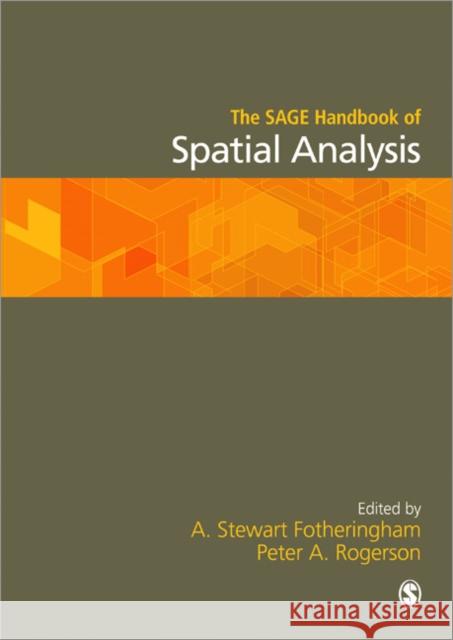 The SAGE Handbook of
Spatial Analysis

Edited by
A. Stewart Fotheringham
Peter A. Rogerson

S